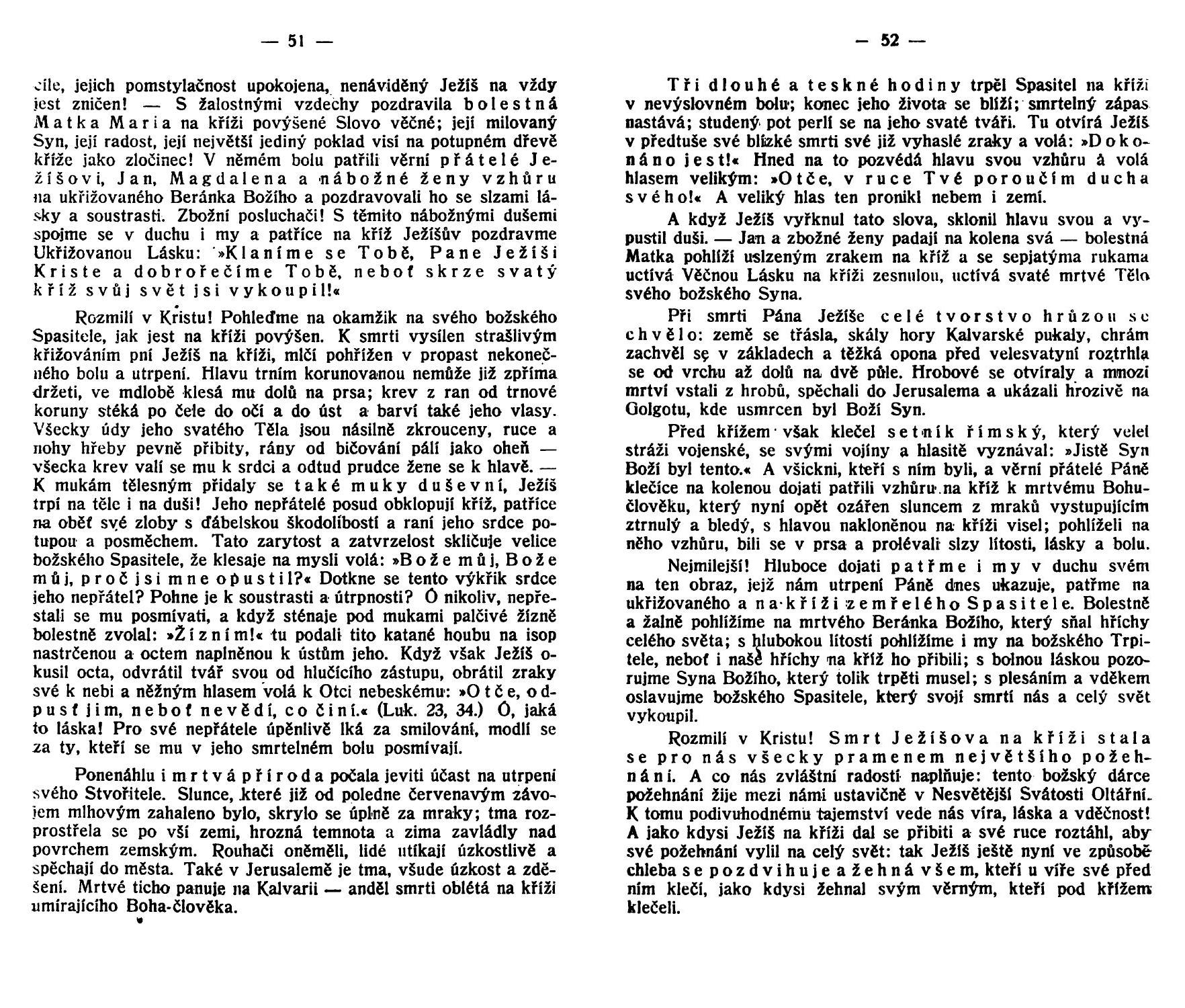 — 51 —

cíle, jejich pomstylačnost upokojena, nenáviděný Ježíš na vždy jest zničen! — S žalostnými vzdechy pozdravila bolestná Matka Maria na kříži povýšené Slovo věčné; její milovaný Syn, její radost, její největší jediný poklad visí na potupném dřevě kříže jako zločinec! V němém bolu patřili věrní přátelé Ježíšovi, Jan, Magdalena a nábožné ženy vzhůru na ukřižovaného Beránka Božího a pozdravovali ho se slzami lásky a soustrasti. Zbožní posluchači! S těmito nábožnými dušemi spojme se v duchu i my a patříce na kříž Ježíšův pozdravme Ukřižovanou Lásku: »Klaníme se Tobě, Pane Ježíši Kriste a dobrořečíme Tobě, neboť skrze svatý kříž svůj svět jsi vykoupil!«

Rozmilí v Kristu! Pohleďme na okamžik na svého božského Spasitele, jak jest na kříži povýšen. K smrti vysílen strašlivým křižováním pní Ježíš na kříži, mlčí pohřížen v propast nekonečného bolu a utrpení. Hlavu trním korunovanou nemůže již zpříma držeti, ve mdlobě klesá mu dolů na prsa; krev z ran od trnové koruny stéká po čele do očí a do úst a barví také jeho vlasy. Všecky údy jeho svatého Těla jsou násilně zkrouceny, ruce a nohy hřeby pevně přibity, rány od bičování pálí jako oheň — všecka krev valí se mu k srdci a odtud prudce žene se k hlavě. — K mukám tělesným přidaly se také muky duševní, Ježíš trpí na těle i na duši! Jeho nepřátelé posud obklopují kříž, patříce na oběť své zloby s ďábelskou škodolibostí a raní jeho srdce potupou a posměchem. Tato zarytost a zatvrzelost skličuje velice božského Spasitele, že klesaje na mysli volá: »Bože můj, Bože můj, proč jsi mne opustil?« Dotkne se tento výkřik srdce jeho nepřátel? Pohne je k soustrasti a útrpnosti? Ó nikoliv, nepřestali se mu posmívati, a když sténaje pod mukami palčivé žízně bolestně zvolal: »Žízním!« tu podali tito katané houbu na isop nastrčenou a octem naplněnou k ústům jeho. Když však Ježíš okusil octa, odvrátil tvář svou od hlučícího zástupu, obrátil zraky své k nebi a něžným hlasem volá k Otci nebeskému: »Otče, odpusť jim, neboť nevědí, co činí.« (Luk. 23, 34.) Ó, jaká to láska! Pro své nepřátele úpěnlivě lká za smilování, modlí se za ty, kteří se mu v jeho smrtelném bolu posmívají.

Ponenáhlu i mrtvá příroda počala jeviti účast na utrpení svého Stvořitele. Slunce, které již od poledne červenavým závojem mlhovým zahaleno bylo, skrylo se úplně za mraky; tma rozprostřela se po vší zemi, hrozná temnota a zima zavládly nad povrchem zemským. Rouhači oněměli, lidé utíkají úzkostlivě a spěchají do města. Také v Jerusalemě je tma, všude úzkost a zděšení. Mrtvé ticho panuje na Kalvarii — anděl smrti oblétá na kříži umírajícího Boha-člověka.

— 52 —

Tři dlouhé a teskné hodiny trpěl Spasitel na kříži v nevýslovném bolu; konec jeho života se blíží; smrtelný zápas nastává; studený pot perlí se na jeho svaté tváři. Tu otvírá Ježíš v předtuše své blízké smrti své již vyhaslé zraky a volá: »Dokonáno jest!« Hned na to pozvédá hlavu svou vzhůru a volá hlasem velikým: »Otče, v ruce Tvé poroučím ducha svého!« A veliký hlas ten pronikl nebem i zemí.

A když Ježíš vyřknul tato slova, sklonil hlavu svou a vypustil duši. — Jan a zbožné ženy padají na kolena svá — bolestná Matka pohlíží uslzeným zrakem na kříž a se sepjatýma rukama uctívá Věčnou Lásku na kříži zesnulou, uctívá svaté mrtvé Tělo svého božského Syna.

Při smrti Pána Ježíše celé tvorstvo hrůzou se chvělo: země se třásla, skály hory Kalvarské pukaly, chrám zachvěl se v základech a těžká opona před velesvatyní roztrhla se od vrchu až dolů na dvě půle. Hrobové se otvíraly a mnozí mrtví vstali z hrobů, spěchali do Jerusalema a ukázali hrozivě na Golgotu, kde usmrcen byl Boží Syn.

Před křížem však klečel setník římský, který velel stráži vojenské, se svými vojíny a hlasitě vyznával: »Jistě Syn Boží byl tento.« A všickni, kteří s ním byli, a věrní přátelé Páně klečíce na kolenou dojati patřili vzhůru na kříž k mrtvému Bohučlověku, který nyní opět ozářen sluncem z mraků vystupujícím ztrnulý a bledý, s hlavou nakloněnou na kříži visel; pohlíželi na něho vzhůru, bili se v prsa a prolévali slzy lítosti, lásky a bolu.

Nejmilejší! Hluboce dojati patřme i my v duchu svém na ten obraz, jejž nám utrpení Páně dnes ukazuje, patřme na ukřižovaného a na kříži zemřelého Spasitele. Bolestně a žalně pohlížíme na mrtvého Beránka Božího, který sňal hříchy celého světa; s hlubokou lítostí pohlížíme i my na božského Trpitele, neboť i naše hříchy na kříž ho přibili; s bolnou láskou pozorujme Syna Božího, který tolik trpěti musel; s plesáním a vděkem oslavujme božského Spasitele, který svojí smrtí nás a celý svět vykoupil.

Rozmilí v Kristu! Smrt Ježíšova na kříži stala se pro nás všecky pramenem největšího požehnání. A co nás zvláštní radostí naplňuje: tento božský dárce požehnání žije mezi námi ustavičně v Nesvětější Svátosti Oltářní. K tomu podivuhodnému tajemství vede nás víra, láska a vděčnost! A jako kdysi Ježíš na kříži dal se přibiti a své ruce roztáhl, aby své požehnání vylil na celý svět: tak Ježíš ještě nyní ve způsobě chleba se pozdvihuje a žehná všem, kteří u víře své před ním klečí, jako kdysi žehnal svým věrným, kteří pod křížem klečeli.